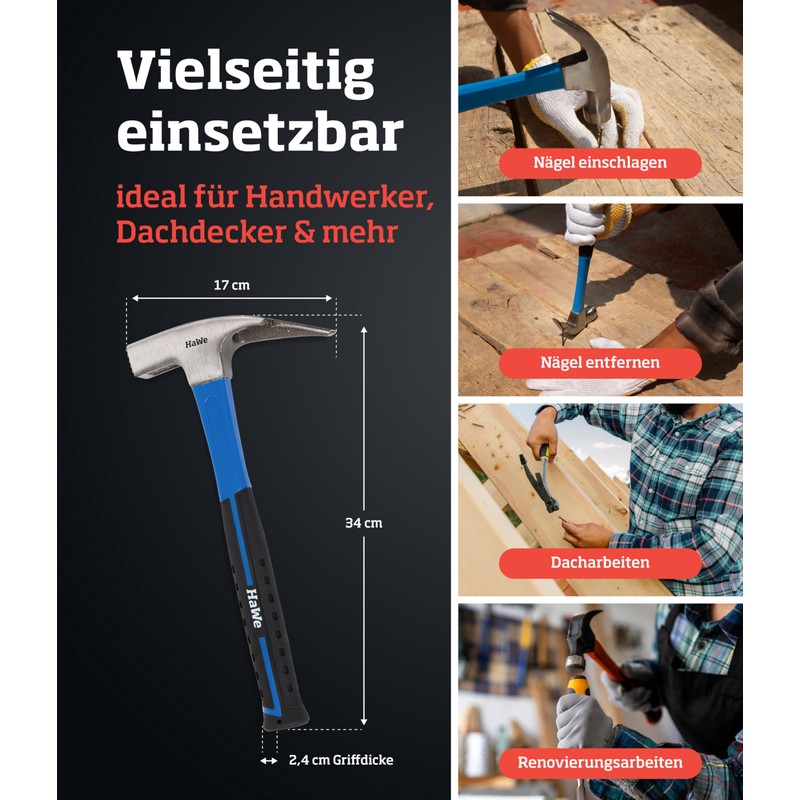 Vielseitig einsetzbar

ideal für Handwerker, Dachdecker & mehr

17 cm

HaWe

34 cm

HaWe

2,4 cm Griffdicke

Nägel einschlagen

Nägel entfernen

Dacharbeiten

Renovierungsarbeiten